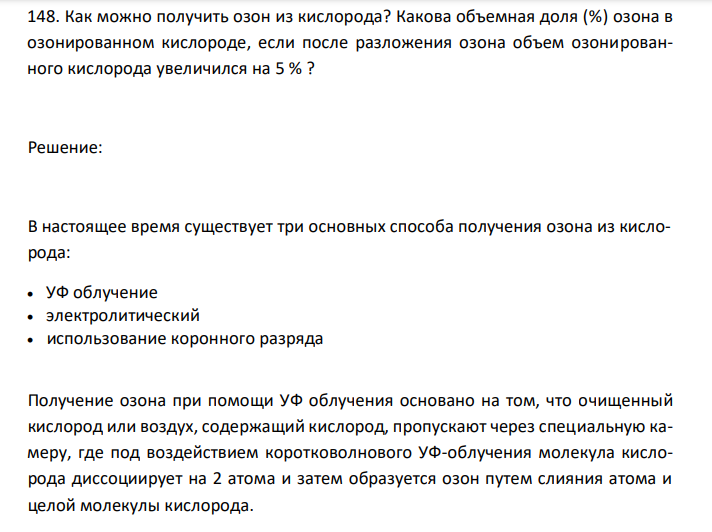 148. Как можно получить озон из кислорода? Какова объемная доля (%) озона в озонированном кислороде, если после разложения озона объем озонированного кислорода увеличился на 5 % ?

Решение:

В настоящее время существует три основных способа получения озона из кислорода:

• УФ облучение
• электролитический
• использование коронного разряда

Получение озона при помощи УФ облучения основано на том, что очищенный кислород или воздух, содержащий кислород, пропускают через специальную камеру, где под воздействием коротковолнового УФ-облучения молекула кислорода диссоциирует на 2 атома и затем образуется озон путем слияния атома и целой молекулы кислорода.